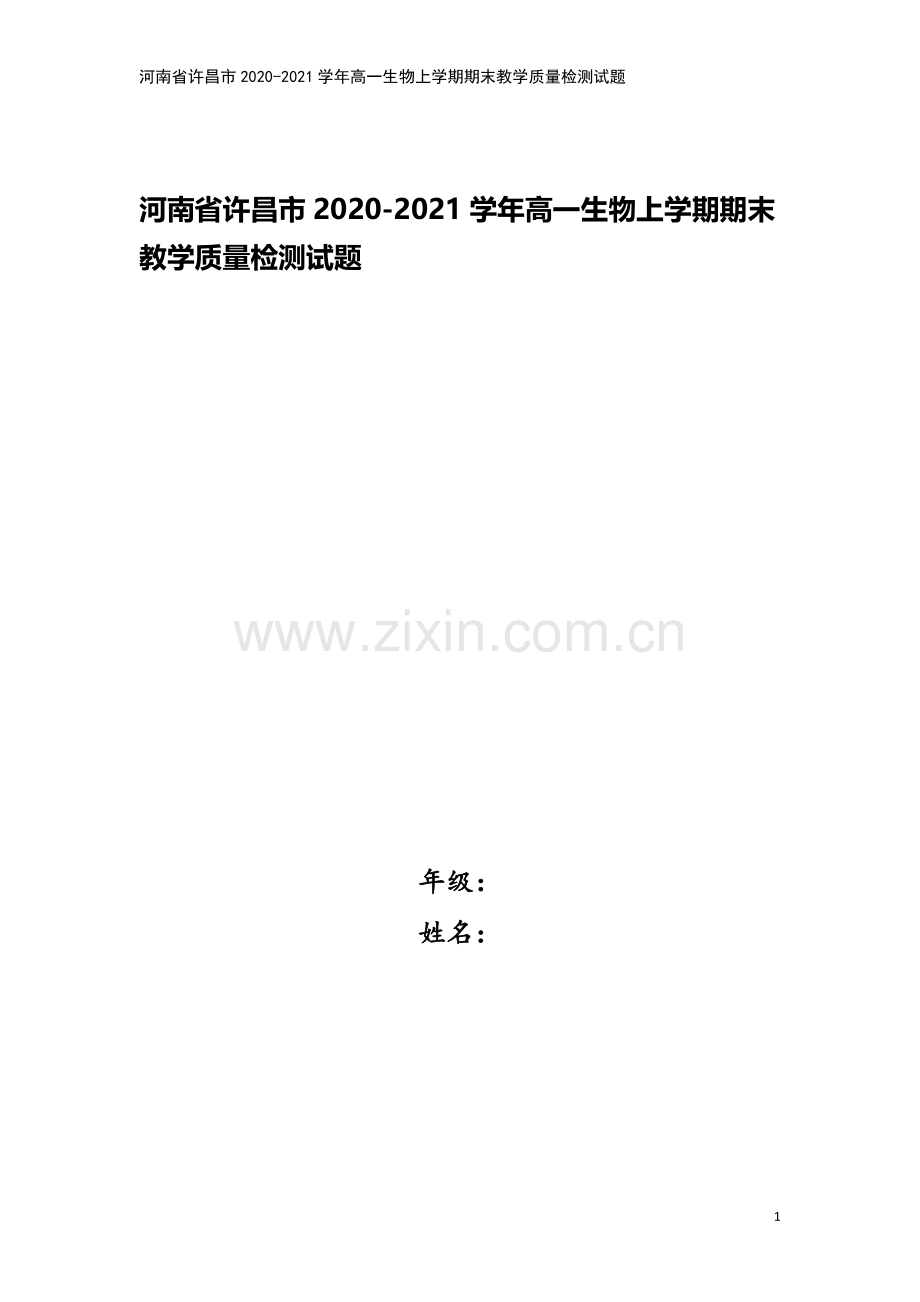 河南省许昌市 2020-2021 学年高一生物上学期期末教学质量检测试题

河南省许昌市 2020-2021 学年高一生物上学期期末教学质量检测试题

www.zixin.com.cn

年级：

姓名：

1